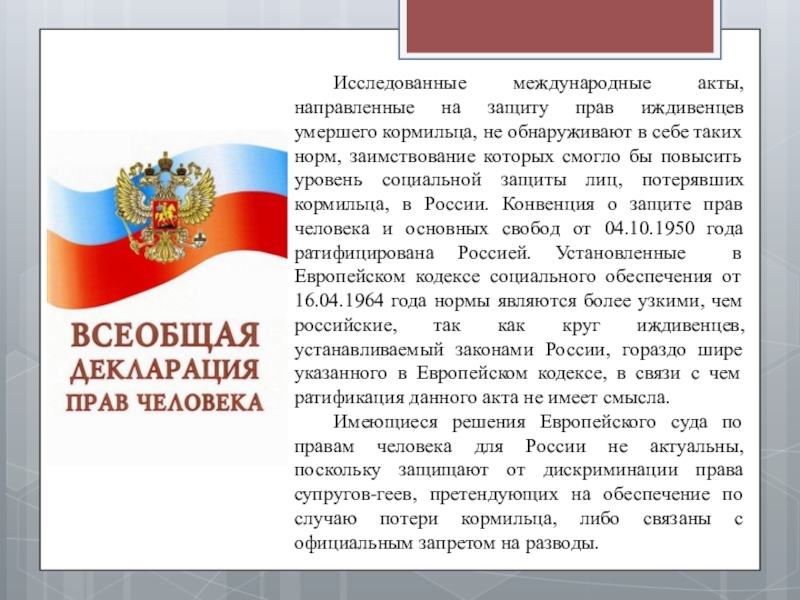 ВСЕОБЩАЯ
ДЕКЛАРАЦИЯ
ПРАВ ЧЕЛОВЕКА

Исследованные международные акты, направленные на защиту прав иждивенцев умершего кормильца, не обнаруживают в себе таких норм, заимствование которых смогло бы повысить уровень социальной защиты лиц, потерявших кормильца, в России. Конвенция о защите прав человека и основных свобод от 04.10.1950 года ратифицирована Россией. Установленные в Европейском кодексе социального обеспечения от 16.04.1964 года нормы являются более узкими, чем российские, так как круг иждивенцев, устанавливаемый законами России, гораздо шире указанного в Европейском кодексе, в связи с чем ратификация данного акта не имеет смысла.

Имеющиеся решения Европейского суда по правам человека для России не актуальны, поскольку защищают от дискриминации права супругов-геев, претендующих на обеспечение по случаю потери кормильца, либо связаны с официальным запретом на разводы.